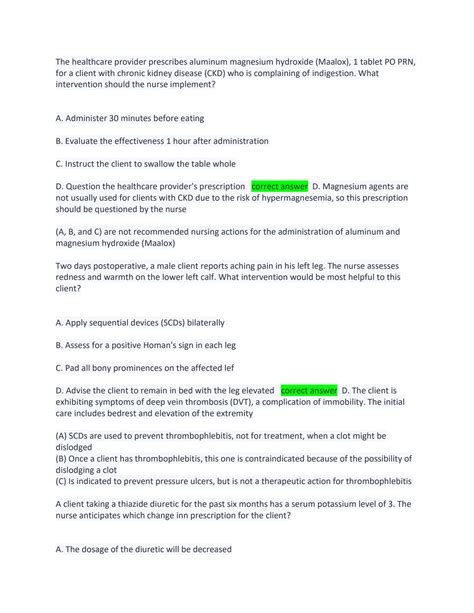 The healthcare provider prescribes aluminum magnesium hydroxide (Maalox), 1 tablet PO PRN, for a client with chronic kidney disease (CKD) who is complaining of indigestion. What intervention should the nurse implement?

A. Administer 30 minutes before eating

B. Evaluate the effectiveness 1 hour after administration

C. Instruct the client to swallow the table whole

D. Question the healthcare provider's prescription correct answer D. Magnesium agents are not usually used for clients with CKD due to the risk of hypermagnesemia, so this prescription should be questioned by the nurse

(A, B, and C) are not recommended nursing actions for the administration of aluminum and magnesium hydroxide (Maalox)

Two days postoperative, a male client reports aching pain in his left leg. The nurse assesses redness and warmth on the lower left calf. What intervention would be most helpful to this client?

A. Apply sequential devices (SCDs) bilaterally

B. Assess for a positive Homan's sign in each leg

C. Pad all bony prominences on the affected lef

D. Advise the client to remain in bed with the leg elevated correct answer D. The client is exhibiting symptoms of deep vein thrombosis (DVT), a complication of immobility. The initial care includes bedrest and elevation of the extremity

(A) SCDs are used to prevent thrombophlebitis, not for treatment, when a clot might be dislodged
(B) Once a client has thrombophlebitis, this one is contraindicated because of the possibility of dislodging a clot
(C) Is indicated to prevent pressure ulcers, but is not a therapeutic action for thrombophlebitis

A client taking a thiazide diuretic for the past six months has a serum potassium level of 3. The nurse anticipates which change inn prescription for the client?

A. The dosage of the diuretic will be decreased